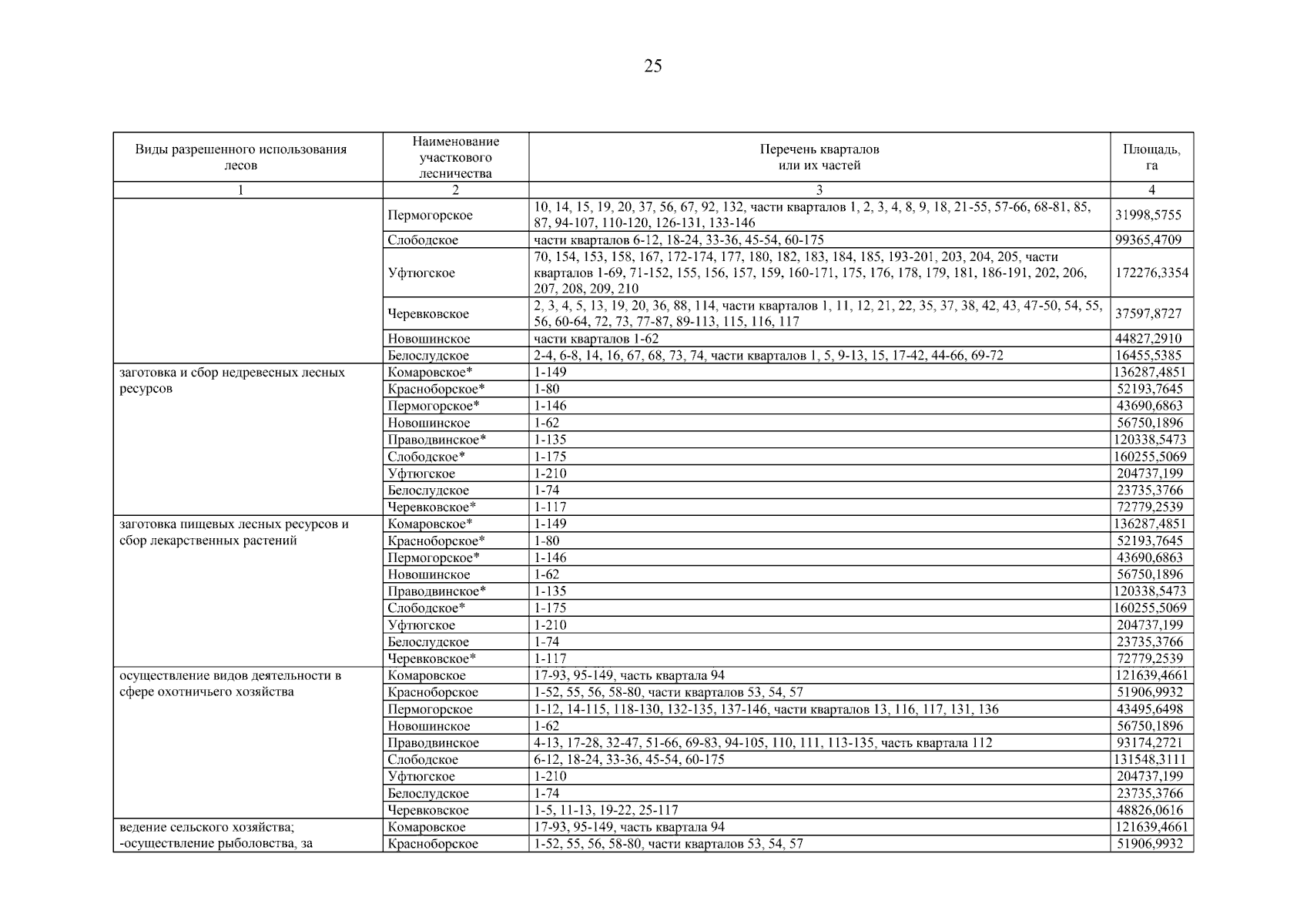 25

| Виды разрешенного использования лесов | Наименование участкового лесничества | Перечень кварталов или их частей | Площадь, га |
|---|---|---|---|
| 1 | 2 | 3 | 4 |
| | Пермогорское | 10, 14, 15, 19, 20, 37, 56, 67, 92, 132, части кварталов 1, 2, 3, 4, 8, 9, 18, 21-55, 57-66, 68-81, 85, 87, 94-107, 110-120, 126-131, 133-146 | 31998,5755 |
| | Слободское | части кварталов 6-12, 18-24, 33-36, 45-54, 60-175 | 99365,4709 |
| | Уфтюгское | 70, 154, 153, 158, 167, 172-174, 177, 180, 182, 183, 184, 185, 193-201, 203, 204, 205, части кварталов 1-69, 71-152, 155, 156, 157, 159, 160-171, 175, 176, 178, 179, 181, 186-191, 202, 206, 207, 208, 209, 210 | 172276,3354 |
| | Черевковское | 2, 3, 4, 5, 13, 19, 20, 36, 88, 114, части кварталов 1, 11, 12, 21, 22, 35, 37, 38, 42, 43, 47-50, 54, 55, 56, 60-64, 72, 73, 77-87, 89-113, 115, 116, 117 | 37597,8727 |
| | Новошинское | части кварталов 1-62 | 44827,2910 |
| | Белослудское | 2-4, 6-8, 14, 16, 67, 68, 73, 74, части кварталов 1, 5, 9-13, 15, 17-42, 44-66, 69-72 | 16455,5385 |
| заготовка и сбор недревесных лесных ресурсов | Комаровское* | 1-149 | 136287,4851 |
| | Красноборское* | 1-80 | 52193,7645 |
| | Пермогорское* | 1-146 | 43690,6863 |
| | Новошинское | 1-62 | 56750,1896 |
| | Праводвинское* | 1-135 | 120338,5473 |
| | Слободское* | 1-175 | 160255,5069 |
| | Уфтюгское | 1-210 | 204737,199 |
| | Белослудское | 1-74 | 23735,3766 |
| | Черевковское* | 1-117 | 72779,2539 |
| заготовка пищевых лесных ресурсов и сбор лекарственных растений | Комаровское* | 1-149 | 136287,4851 |
| | Красноборское* | 1-80 | 52193,7645 |
| | Пермогорское* | 1-146 | 43690,6863 |
| | Новошинское | 1-62 | 56750,1896 |
| | Праводвинское* | 1-135 | 120338,5473 |
| | Слободское* | 1-175 | 160255,5069 |
| | Уфтюгское | 1-210 | 204737,199 |
| | Белослудское | 1-74 | 23735,3766 |
| | Черевковское* | 1-117 | 72779,2539 |
| осуществление видов деятельности в сфере охотничьего хозяйства | Комаровское | 17-93, 95-149, часть квартала 94 | 121639,4661 |
| | Красноборское | 1-52, 55, 56, 58-80, части кварталов 53, 54, 57 | 51906,9932 |
| | Пермогорское | 1-12, 14-115, 118-130, 132-135, 137-146, части кварталов 13, 116, 117, 131, 136 | 43495,6498 |
| | Новошинское | 1-62 | 56750,1896 |
| | Праводвинское | 4-13, 17-28, 32-47, 51-66, 69-83, 94-105, 110, 111, 113-135, часть квартала 112 | 93174,2721 |
| | Слободское | 6-12, 18-24, 33-36, 45-54, 60-175 | 131548,3111 |
| | Уфтюгское | 1-210 | 204737,199 |
| | Белослудское | 1-74 | 23735,3766 |
| | Черевковское | 1-5, 11-13, 19-22, 25-117 | 48826,0616 |
| ведение сельского хозяйства; -осуществление рыболовства, за | Комаровское | 17-93, 95-149, часть квартала 94 | 121639,4661 |
| | Красноборское | 1-52, 55, 56, 58-80, части кварталов 53, 54, 57 | 51906,9932 |